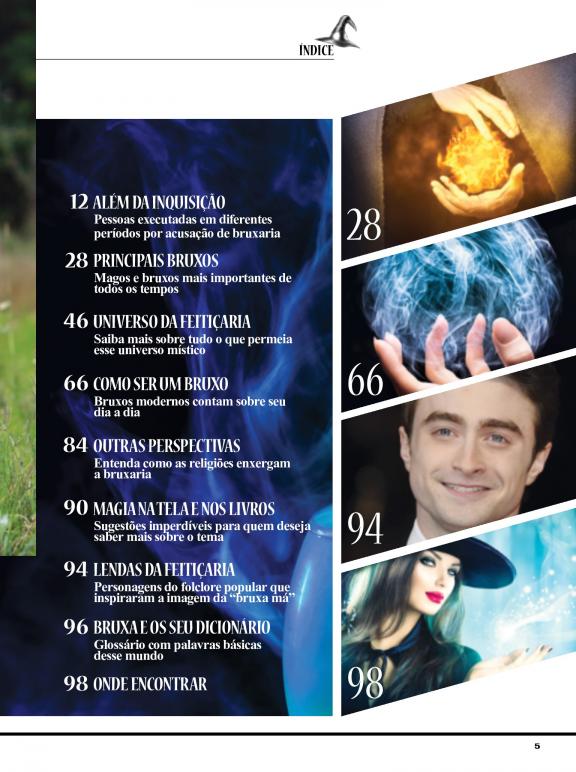 ÍNDICE

12 ALÉM DA INQUISIÇÃO
Pessoas executadas em diferentes períodos por acusação de bruxaria

28 PRINCIPAIS BRUXOS
Magos e bruxos mais importantes de todos os tempos

46 UNIVERSO DA FEITIÇARIA
Saiba mais sobre tudo o que permeia esse universo místico

66 COMO SER UM BRUXO
Bruxos modernos contam sobre seu dia a dia

84 OUTRAS PERSPECTIVAS
Entenda como as religiões enxergam a bruxaria

90 MAGIA NA TELA E NOS LIVROS
Sugestões imperdíveis para quem deseja saber mais sobre o tema

94 LENDAS DA FEITIÇARIA
Personagens do folclore popular que inspiraram a imagem da "bruxa má"

96 BRUXA E OS SEU DICIONÁRIO
Glossário com palavras básicas desse mundo

98 ONDE ENCONTRAR

28

66

94

98

5